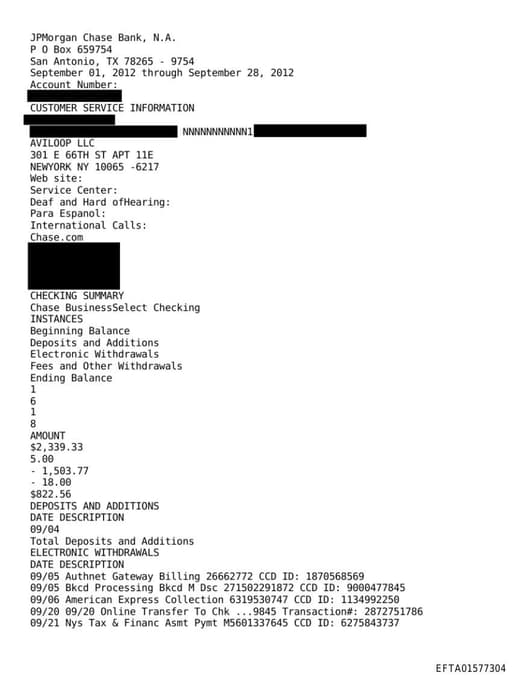 JPMorgan Chase Bank, N.A.
P O Box 659754
San Antonio, TX 78265 - 9754
September 01, 2012 through September 28, 2012
Account Number:
CUSTOMER SERVICE INFORMATION
NNNNNNNNNNN1
AVILOOP LLC
301 E 66TH ST APT 11E
NEWYORK NY 10065 -6217
Web site:
Service Center:
Deaf and Hard ofHearing:
Para Espanol:
International Calls:
Chase.com
CHECKING SUMMARY
Chase BusinessSelect Checking
INSTANCES
Beginning Balance
Deposits and Additions
Electronic Withdrawals
Fees and Other Withdrawals
Ending Balance
1
6
1
8
AMOUNT
$2,339.33
5.00
- 1,503.77
- 18.00
$822.56
DEPOSITS AND ADDITIONS
DATE DESCRIPTION
09/04
Total Deposits and Additions
ELECTRONIC WITHDRAWALS
DATE DESCRIPTION
09/05 Authnet Gateway Billing 26662772 CCD ID: 1870568569
09/05 Bkcd Processing Bkcd M Dsc 271502291872 CCD ID: 9000477845
09/06 American Express Collection 6319530747 CCD ID: 1134992250
09/20 09/20 Online Transfer To Chk ...9845 Transaction#: 2872751786
09/21 Nys Tax & Financ Asmt Pymt M5601337645 CCD ID: 6275843737

EFTA01577304